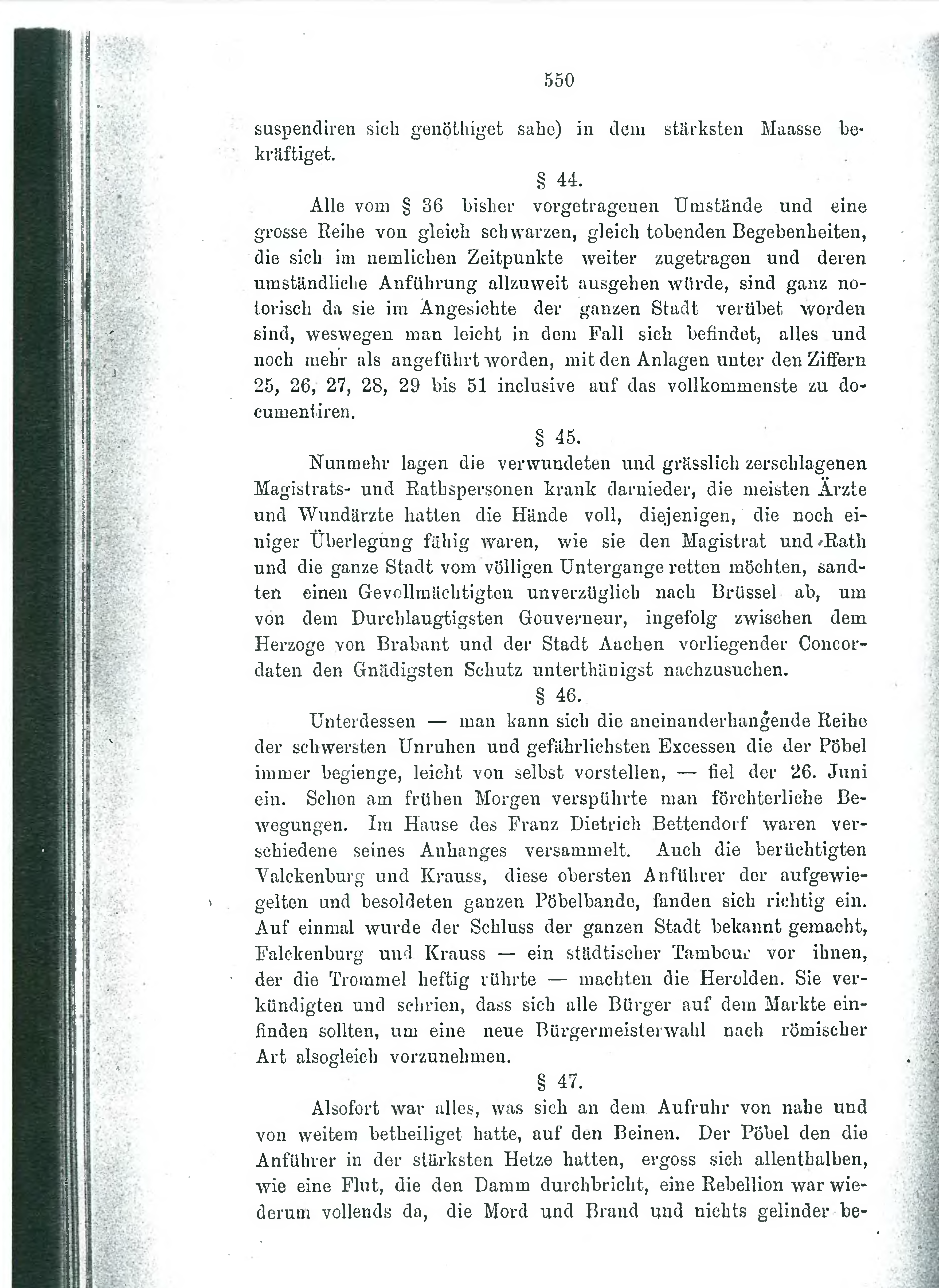 550

suspendiren sich genöthiget sahe) in dem stärksten Maasse bekräftiget.

§ 44.

Alle vom § 36 bisher vorgetragenen Umstände und eine grosse Reihe von gleich schwarzen, gleich tobenden Begebenheiten, die sich im nemlichen Zeitpunkte weiter zugetragen und deren umständliche Anführung allzuweit ausgehen würde, sind ganz notorisch da sie im Angesichte der ganzen Stadt verübet worden sind, weswegen man leicht in dem Fall sich befindet, alles und noch mehr als angeführt worden, mit den Anlagen unter den Ziffern 25, 26, 27, 28, 29 bis 51 inclusive auf das vollkommenste zu documentiren.

§ 45.

Nunmehr lagen die verwundeten und grässlich zerschlagenen Magistrats- und Rathspersonen krank darnieder, die meisten Ärzte und Wundärzte hatten die Hände voll, diejenigen, die noch einiger Überlegung fähig waren, wie sie den Magistrat und Rath und die ganze Stadt vom völligen Untergange retten möchten, sandten einen Gevollmächtigten unverzüglich nach Brüssel ab, um von dem Durchlaugtigsten Gouverneur, ingefolg zwischen dem Herzoge von Brabant und der Stadt Aachen vorliegender Concordaten den Gnädigsten Schutz unterthänigst nachzusuchen.

§ 46.

Unterdessen — man kann sich die aneinanderhangende Reihe der schwersten Unruhen und gefährlichsten Excessen die der Pöbel immer begienge, leicht von selbst vorstellen, — fiel der 26. Juni ein. Schon am frühen Morgen verspührte man förchterliche Bewegungen. Im Hause des Franz Dietrich Bettendorf waren verschiedene seines Anhanges versammelt. Auch die berüchtigten Valckenburg und Krauss, diese obersten Anführer der aufgewiegelten und besoldeten ganzen Pöbelbande, fanden sich richtig ein. Auf einmal wurde der Schluss der ganzen Stadt bekannt gemacht, Falckenburg und Krauss — ein städtischer Tambour vor ihnen, der die Trommel heftig rührte — machten die Herolden. Sie verkündigten und schrien, dass sich alle Bürger auf dem Markte einfinden sollten, um eine neue Bürgermeisterwahl nach römischer Art alsogleich vorzunehmen.

§ 47.

Alsofort war alles, was sich an dem Aufruhr von nahe und von weitem betheiliget hatte, auf den Beinen. Der Pöbel den die Anführer in der stärksten Hetze hatten, ergoss sich allenthalben, wie eine Flut, die den Damm durchbricht, eine Rebellion war wiederum vollends da, die Mord und Brand und nichts gelinder be-